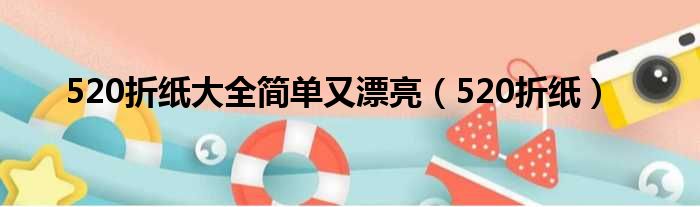 520折纸大全简单又漂亮（520折纸）